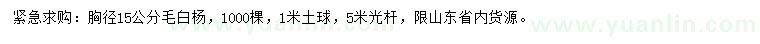 紧急求购：胸径15公分毛白杨，1000棵，1米土球，5米光杆，限山东省内货源。

www.yuanlin.com

www.yuanlin.com